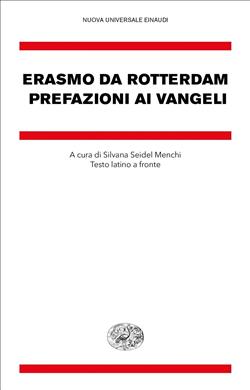 NUOVA UNIVERSALE EINAUDI

ERASMO DA ROTTERDAM
PREFAZIONI AI VANGELI

A cura di Silvana Seidel Menchi
Testo latino a fronte